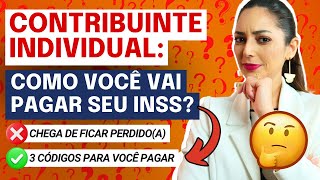 CONTRIBUINTE INDIVIDUAL:

COMO VOCÊ VAI PAGAR SEU INSS?

CHEGA DE FICAR PERDIDO(A)

3 CÓDIGOS PARA VOCÊ PAGAR